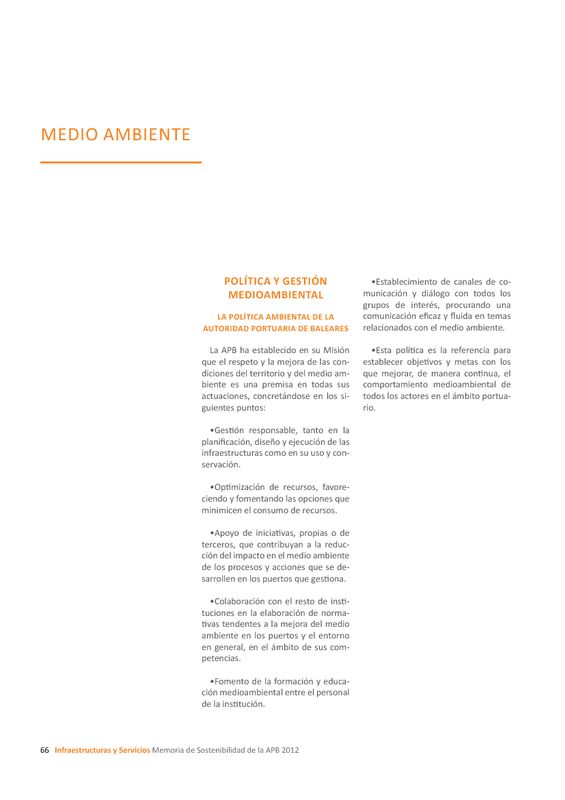 MEDIO AMBIENTE

POLÍTICA Y GESTIÓN MEDIOAMBIENTAL

LA POLÍTICA AMBIENTAL DE LA AUTORIDAD PORTUARIA DE BALEARES

La APB ha establecido en su Misión que el respeto y la mejora de las condiciones del territorio y del medio ambiente es una premisa en todas sus actuaciones, concretándose en los siguientes puntos:

•Gestión responsable, tanto en la planificación, diseño y ejecución de las infraestructuras como en su uso y conservación.

•Optimización de recursos, favoreciendo y fomentando las opciones que minimicen el consumo de recursos.

•Apoyo de iniciativas, propias o de terceros, que contribuyan a la reducción del impacto en el medio ambiente de los procesos y acciones que se desarrollen en los puertos que gestiona.

•Colaboración con el resto de instituciones en la elaboración de normativas tendentes a la mejora del medio ambiente en los puertos y el entorno en general, en el ámbito de sus competencias.

•Fomento de la formación y educación medioambiental entre el personal de la institución.

•Establecimiento de canales de comunicación y diálogo con todos los grupos de interés, procurando una comunicación eficaz y fluida en temas relacionados con el medio ambiente.

•Esta política es la referencia para establecer objetivos y metas con los que mejorar, de manera continua, el comportamiento medioambiental de todos los actores en el ámbito portuario.

66 Infraestructuras y Servicios Memoria de Sostenibilidad de la APB 2012